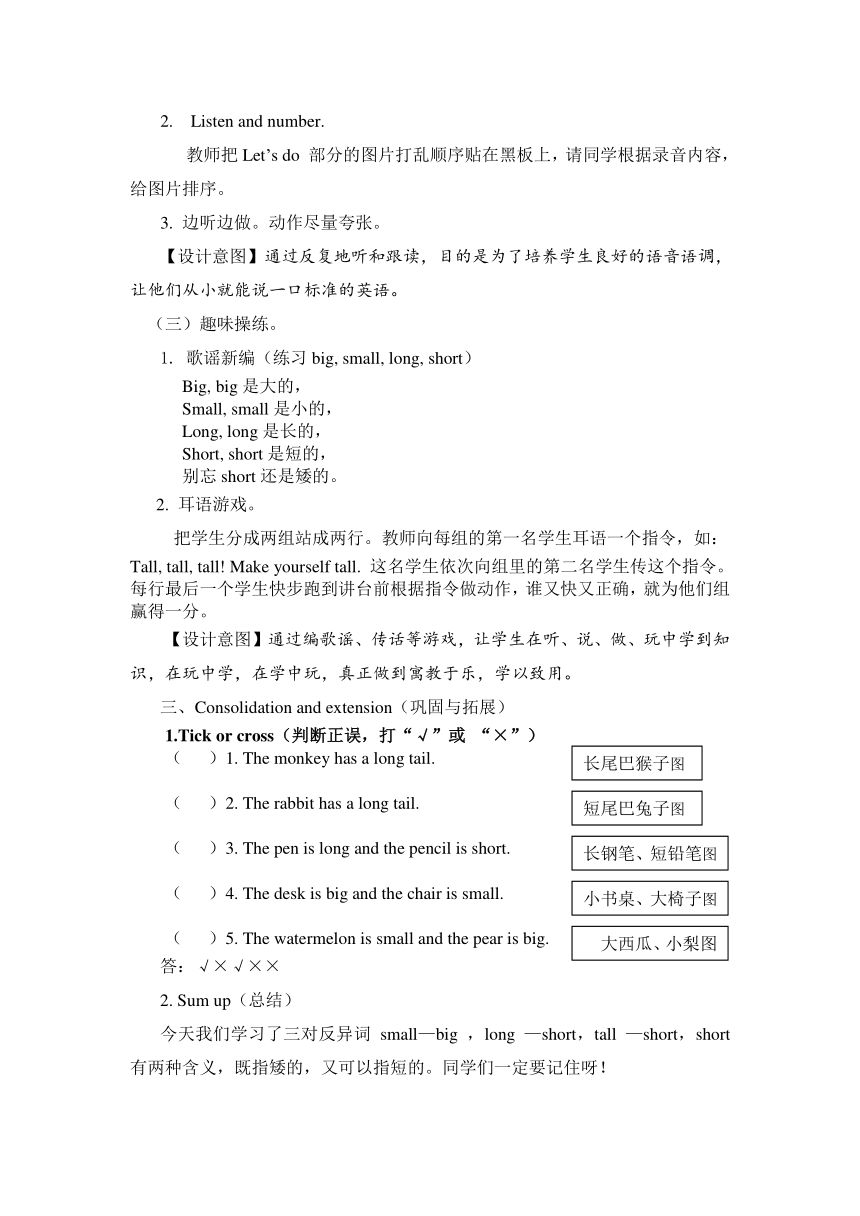 2. Listen and number.

教师把 Let’s do 部分的图片打乱顺序贴在黑板上，请同学根据录音内容，给图片排序。

3. 边听边做。动作尽量夸张。

【设计意图】通过反复地听和跟读，目的是为了培养学生良好的语音语调，让他们从小就能说一口标准的英语。

（三）趣味操练。

1. 歌谣新编（练习 big, small, long, short）

Big, big 是大的，
Small, small 是小的，
Long, long 是长的，
Short, short 是短的，
别忘 short 还是矮的。

2. 耳语游戏。

把学生分成两组站成两行。教师向每组的第一名学生耳语一个指令，如：Tall, tall, tall! Make yourself tall. 这名学生依次向组里的第二名学生传这个指令。每行最后一个学生快步跑到讲台前根据指令做动作，谁又快又正确，就为他们组赢得一分。

【设计意图】通过编歌谣、传话等游戏，让学生在听、说、做、玩中学到知识，在玩中学，在学中玩，真正做到寓教于乐，学以致用。

三、Consolidation and extension（巩固与拓展）

1.Tick or cross（判断正误，打“√”或 “×”）

（ ）1. The monkey has a long tail. 长尾巴猴子图

（ ）2. The rabbit has a long tail. 短尾巴兔子图

（ ）3. The pen is long and the pencil is short. 长钢笔、短铅笔图

（ ）4. The desk is big and the chair is small. 小书桌、大椅子图

（ ）5. The watermelon is small and the pear is big. 大西瓜、小梨图

答：√×√××

2. Sum up（总结）

今天我们学习了三对反异词 small—big ，long —short，tall —short，short 有两种含义，既指矮的，又可以指短的。同学们一定要记住呀！